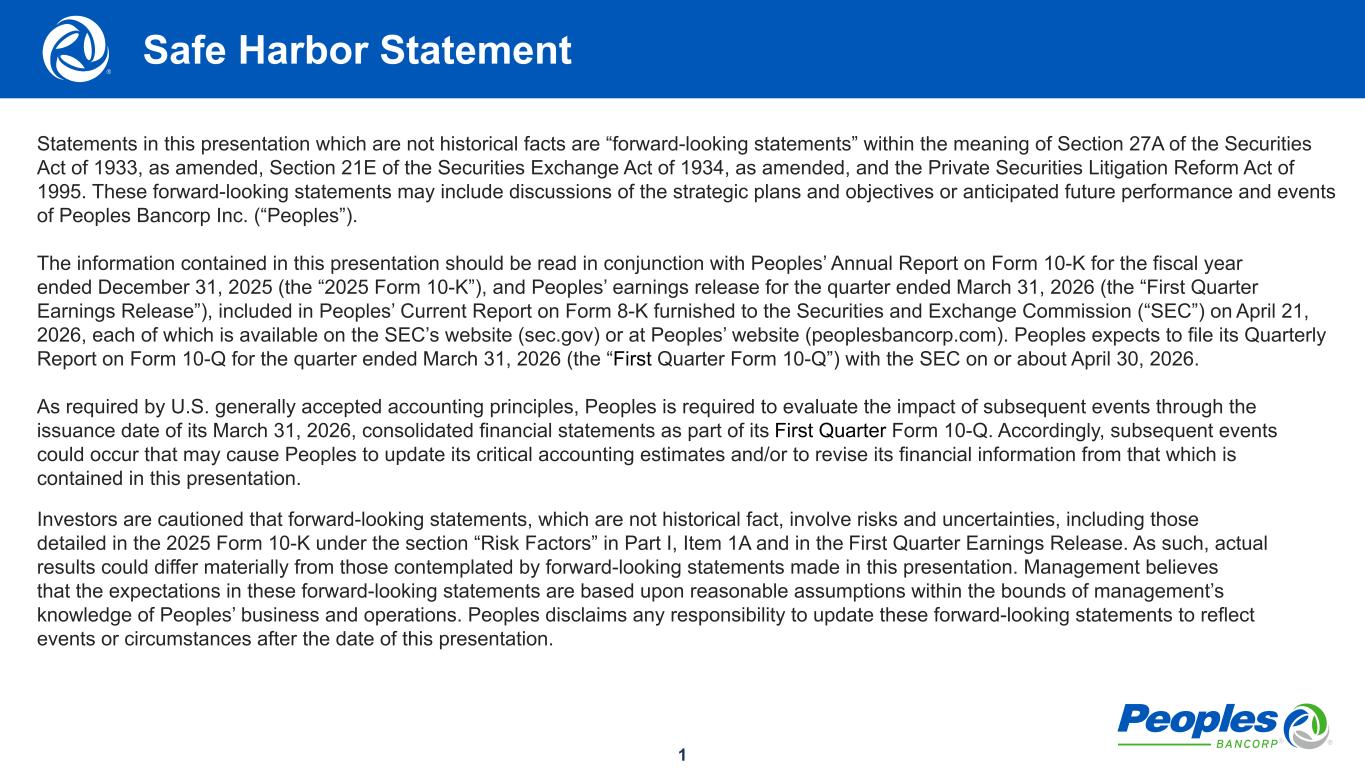 Safe Harbor Statement

Statements in this presentation which are not historical facts are “forward-looking statements” within the meaning of Section 27A of the Securities Act of 1933, as amended, Section 21E of the Securities Exchange Act of 1934, as amended, and the Private Securities Litigation Reform Act of 1995. These forward-looking statements may include discussions of the strategic plans and objectives or anticipated future performance and events of Peoples Bancorp Inc. (“Peoples”).

The information contained in this presentation should be read in conjunction with Peoples’ Annual Report on Form 10-K for the fiscal year ended December 31, 2025 (the “2025 Form 10-K”), and Peoples’ earnings release for the quarter ended March 31, 2026 (the “First Quarter Earnings Release”), included in Peoples’ Current Report on Form 8-K furnished to the Securities and Exchange Commission (“SEC”) on April 21, 2026, each of which is available on the SEC’s website (sec.gov) or at Peoples’ website (peoplesbancorp.com). Peoples expects to file its Quarterly Report on Form 10-Q for the quarter ended March 31, 2026 (the “First Quarter Form 10-Q”) with the SEC on or about April 30, 2026.

As required by U.S. generally accepted accounting principles, Peoples is required to evaluate the impact of subsequent events through the issuance date of its March 31, 2026, consolidated financial statements as part of its First Quarter Form 10-Q. Accordingly, subsequent events could occur that may cause Peoples to update its critical accounting estimates and/or to revise its financial information from that which is contained in this presentation.

Investors are cautioned that forward-looking statements, which are not historical fact, involve risks and uncertainties, including those detailed in the 2025 Form 10-K under the section “Risk Factors” in Part I, Item 1A and in the First Quarter Earnings Release. As such, actual results could differ materially from those contemplated by forward-looking statements made in this presentation. Management believes that the expectations in these forward-looking statements are based upon reasonable assumptions within the bounds of management’s knowledge of Peoples’ business and operations. Peoples disclaims any responsibility to update these forward-looking statements to reflect events or circumstances after the date of this presentation.

1

Peoples BANCORP